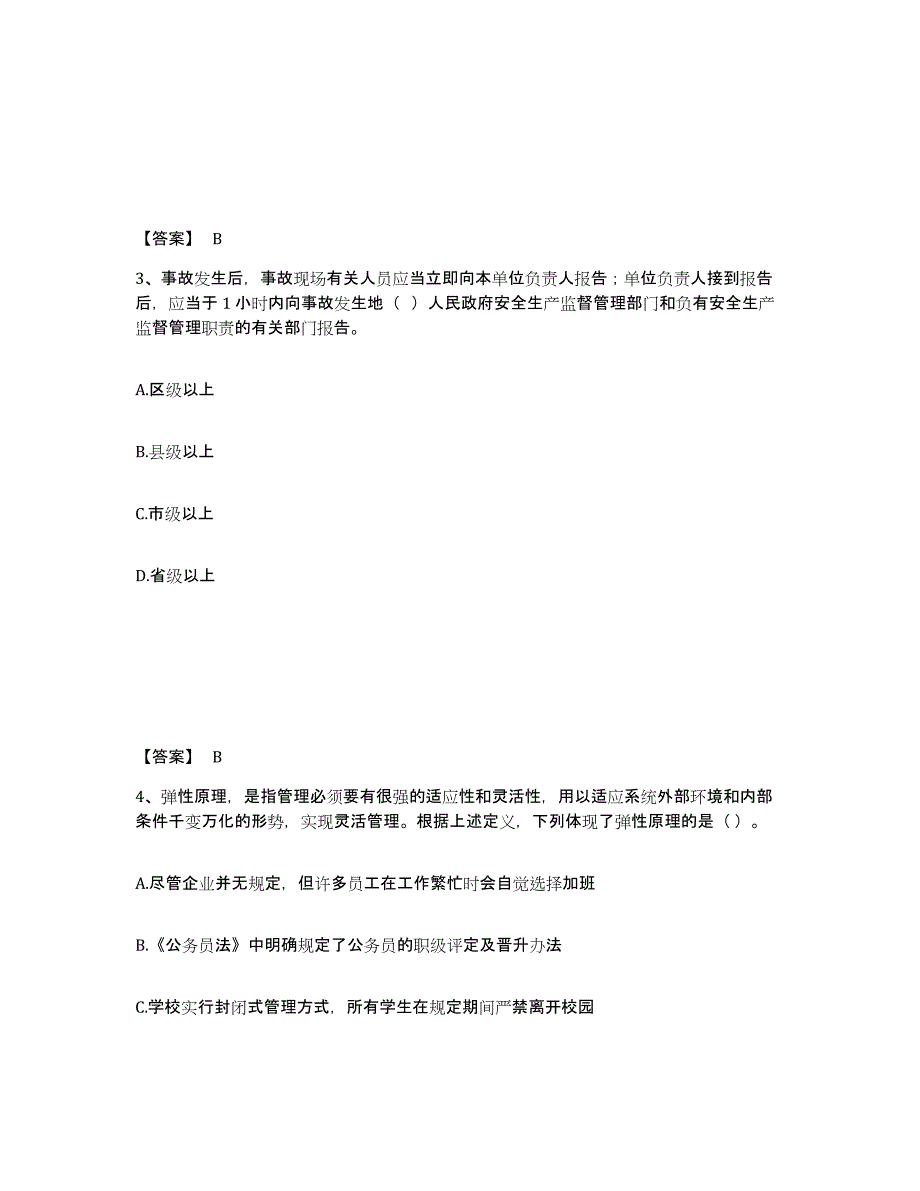 【答案】 B

3、事故发生后，事故现场有关人员应当立即向本单位负责人报告；单位负责人接到报告后，应当于 1 小时内向事故发生地（ ）人民政府安全生产监督管理部门和负有安全生产监督管理职责的有关部门报告。

A.区级以上

B.县级以上

C.市级以上

D.省级以上

【答案】 B

4、弹性原理，是指管理必须要有很强的适应性和灵活性，用以适应系统外部环境和内部条件千变万化的形势，实现灵活管理。根据上述定义，下列体现了弹性原理的是（）。

A.尽管企业并无规定，但许多员工在工作繁忙时会自觉选择加班

B.《公务员法》中明确规定了公务员的职级评定及晋升办法

C.学校实行封闭式管理方式，所有学生在规定期间严禁离开校园